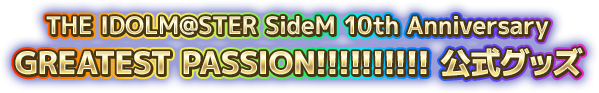 THE IDOLM@STER SideM 10th Anniversary
GREATEST PASSION!!!!!!!!!! 公式グッズ